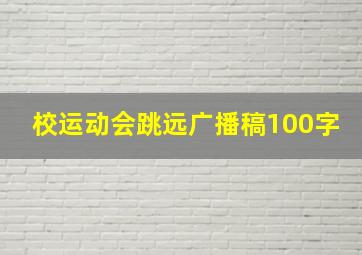 校运动会跳远广播稿100字